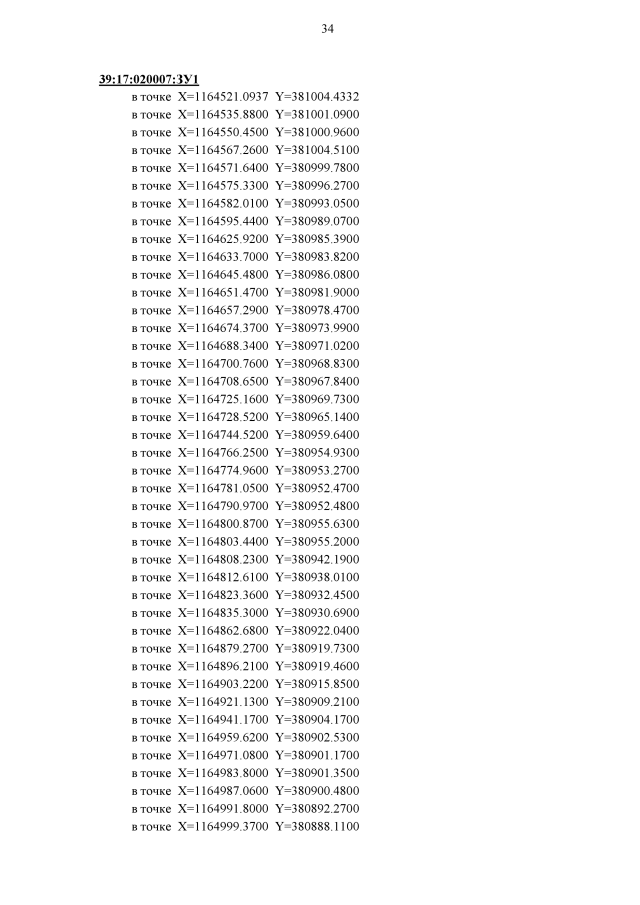 34

39:17:020007:ЗУ1

в точке X=1164521.0937 Y=381004.4332
в точке X=1164535.8800 Y=381001.0900
в точке X=1164550.4500 Y=381000.9600
в точке X=1164567.2600 Y=381004.5100
в точке X=1164571.6400 Y=380999.7800
в точке X=1164575.3300 Y=380996.2700
в точке X=1164582.0100 Y=380993.0500
в точке X=1164595.4400 Y=380989.0700
в точке X=1164625.9200 Y=380985.3900
в точке X=1164633.7000 Y=380983.8200
в точке X=1164645.4800 Y=380986.0800
в точке X=1164651.4700 Y=380981.9000
в точке X=1164657.2900 Y=380978.4700
в точке X=1164674.3700 Y=380973.9900
в точке X=1164688.3400 Y=380971.0200
в точке X=1164700.7600 Y=380968.8300
в точке X=1164708.6500 Y=380967.8400
в точке X=1164725.1600 Y=380969.7300
в точке X=1164728.5200 Y=380965.1400
в точке X=1164744.5200 Y=380959.6400
в точке X=1164766.2500 Y=380954.9300
в точке X=1164774.9600 Y=380953.2700
в точке X=1164781.0500 Y=380952.4700
в точке X=1164790.9700 Y=380952.4800
в точке X=1164800.8700 Y=380955.6300
в точке X=1164803.4400 Y=380955.2000
в точке X=1164808.2300 Y=380942.1900
в точке X=1164812.6100 Y=380938.0100
в точке X=1164823.3600 Y=380932.4500
в точке X=1164835.3000 Y=380930.6900
в точке X=1164862.6800 Y=380922.0400
в точке X=1164879.2700 Y=380919.7300
в точке X=1164896.2100 Y=380919.4600
в точке X=1164903.2200 Y=380915.8500
в точке X=1164921.1300 Y=380909.2100
в точке X=1164941.1700 Y=380904.1700
в точке X=1164959.6200 Y=380902.5300
в точке X=1164971.0800 Y=380901.1700
в точке X=1164983.8000 Y=380901.3500
в точке X=1164987.0600 Y=380900.4800
в точке X=1164991.8000 Y=380892.2700
в точке X=1164999.3700 Y=380888.1100